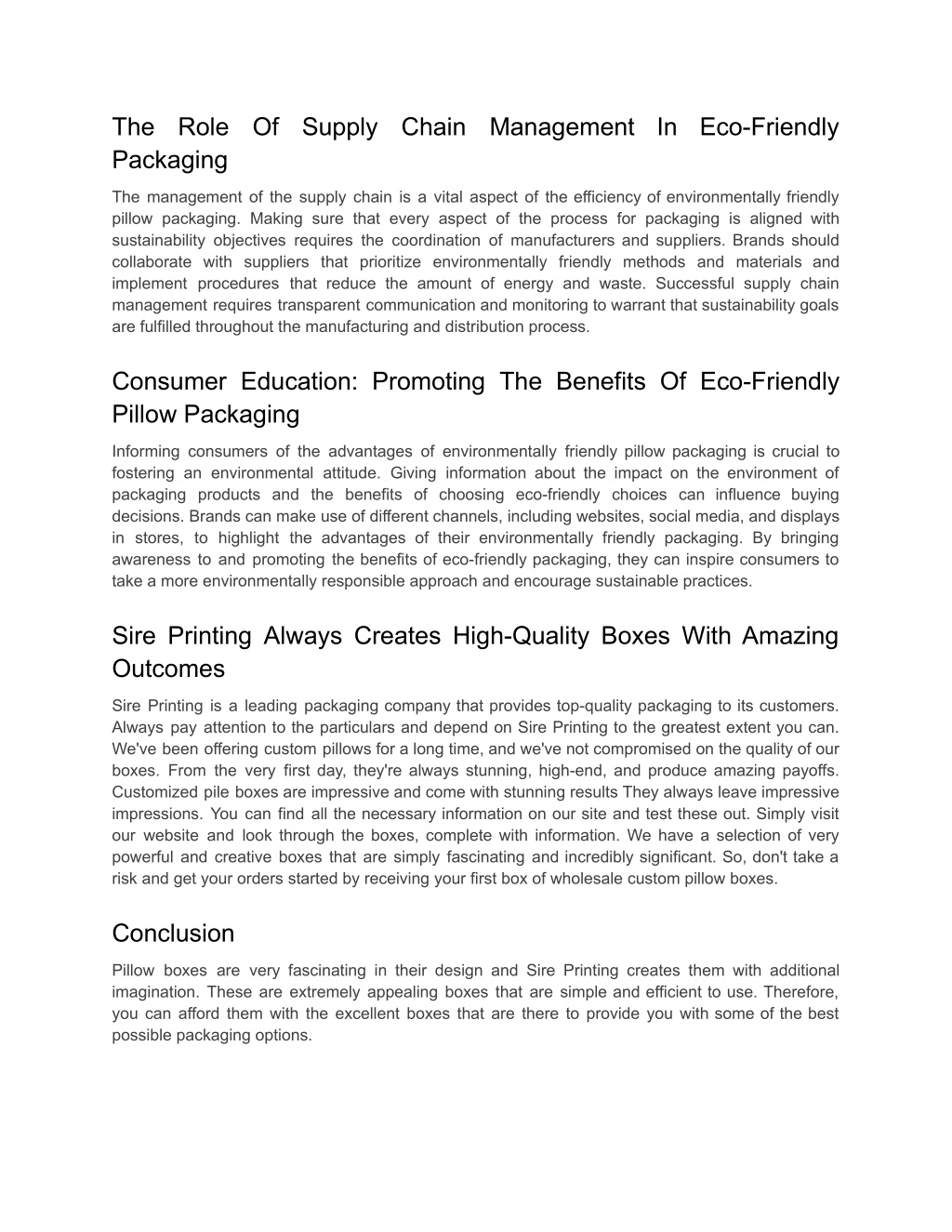 The Role Of Supply Chain Management In Eco-Friendly Packaging

The management of the supply chain is a vital aspect of the efficiency of environmentally friendly pillow packaging. Making sure that every aspect of the process for packaging is aligned with sustainability objectives requires the coordination of manufacturers and suppliers. Brands should collaborate with suppliers that prioritize environmentally friendly methods and materials and implement procedures that reduce the amount of energy and waste. Successful supply chain management requires transparent communication and monitoring to warrant that sustainability goals are fulfilled throughout the manufacturing and distribution process.

Consumer Education: Promoting The Benefits Of Eco-Friendly Pillow Packaging

Informing consumers of the advantages of environmentally friendly pillow packaging is crucial to fostering an environmental attitude. Giving information about the impact on the environment of packaging products and the benefits of choosing eco-friendly choices can influence buying decisions. Brands can make use of different channels, including websites, social media, and displays in stores, to highlight the advantages of their environmentally friendly packaging. By bringing awareness to and promoting the benefits of eco-friendly packaging, they can inspire consumers to take a more environmentally responsible approach and encourage sustainable practices.

Sire Printing Always Creates High-Quality Boxes With Amazing Outcomes

Sire Printing is a leading packaging company that provides top-quality packaging to its customers. Always pay attention to the particulars and depend on Sire Printing to the greatest extent you can. We've been offering custom pillows for a long time, and we've not compromised on the quality of our boxes. From the very first day, they're always stunning, high-end, and produce amazing payoffs. Customized pile boxes are impressive and come with stunning results They always leave impressive impressions. You can find all the necessary information on our site and test these out. Simply visit our website and look through the boxes, complete with information. We have a selection of very powerful and creative boxes that are simply fascinating and incredibly significant. So, don't take a risk and get your orders started by receiving your first box of wholesale custom pillow boxes.

Conclusion

Pillow boxes are very fascinating in their design and Sire Printing creates them with additional imagination. These are extremely appealing boxes that are simple and efficient to use. Therefore, you can afford them with the excellent boxes that are there to provide you with some of the best possible packaging options.